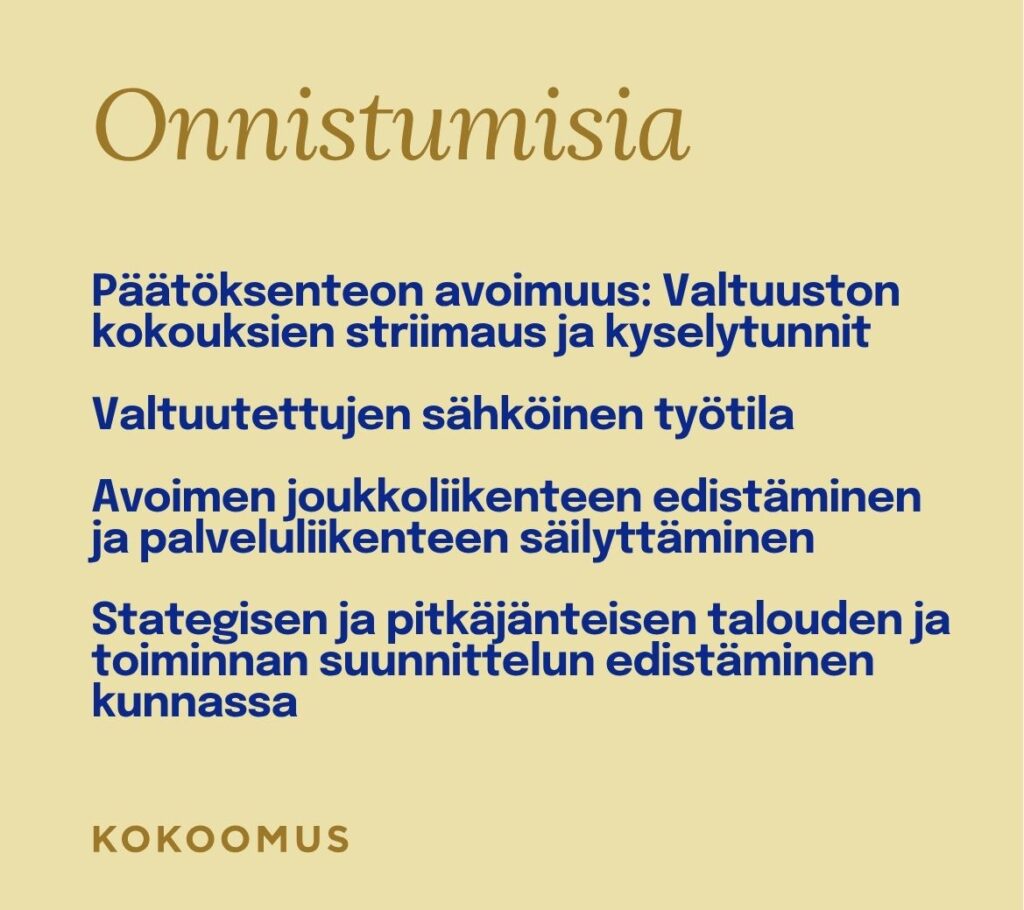 Onnistumisia

Päätöksenteon avoimuus: Valtuuston kokouksien striimaus ja kyselytunnit

Valtuutettujen sähköinen työtila

Avoimen joukkoliikenteen edistäminen ja palveluliikenteen säilyttäminen

Stategisen ja pitkäjänteisen talouden ja toiminnan suunnittelun edistäminen kunnassa

KOKOOMUS